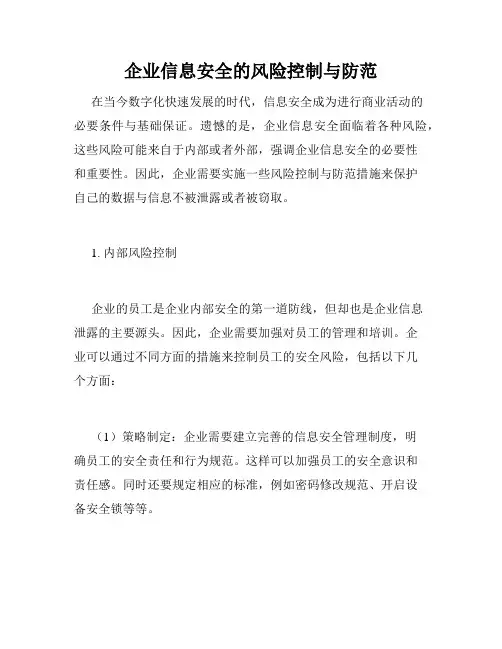 企业信息安全的风险控制与防范

在当今数字化快速发展的时代，信息安全成为进行商业活动的必要条件与基础保证。遗憾的是，企业信息安全面临着各种风险，这些风险可能来自于内部或者外部，强调企业信息安全的必要性和重要性。因此，企业需要实施一些风险控制与防范措施来保护自己的数据与信息不被泄露或者被窃取。

1. 内部风险控制

企业的员工是企业内部安全的第一道防线，但却也是企业信息泄露的主要源头。因此，企业需要加强对员工的管理和培训。企业可以通过不同方面的措施来控制员工的安全风险，包括以下几个方面：

（1）策略制定：企业需要建立完善的信息安全管理制度，明确员工的安全责任和行为规范。这样可以加强员工的安全意识和责任感。同时还要规定相应的标准，例如密码修改规范、开启设备安全锁等等。